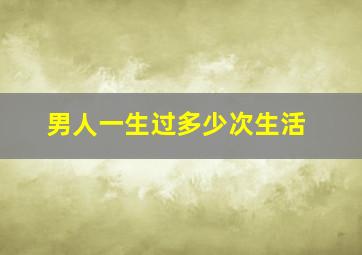 男人一生过多少次生活